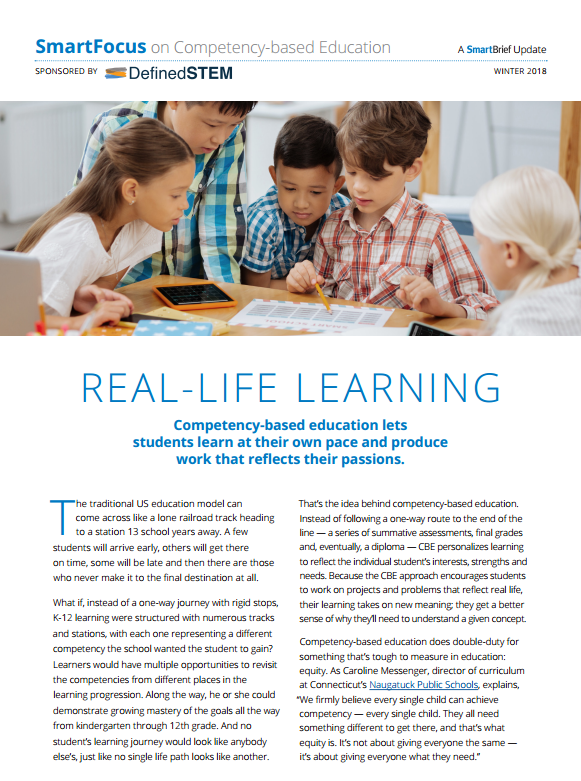 SmartFocus on Competency-based Education

A SmartBrief Update

SPONSORED BY DefinedSTEM

WINTER 2018

REAL-LIFE LEARNING

Competency-based education lets students learn at their own pace and produce work that reflects their passions.

The traditional US education model can come across like a lone railroad track heading to a station 13 school years away. A few students will arrive early, others will get there on time, some will be late and then there are those who never make it to the final destination at all.

What if, instead of a one-way journey with rigid stops, K-12 learning were structured with numerous tracks and stations, with each one representing a different competency the school wanted the student to gain? Learners would have multiple opportunities to revisit the competencies from different places in the learning progression. Along the way, he or she could demonstrate growing mastery of the goals all the way from kindergarten through 12th grade. And no student's learning journey would look like anybody else's, just like no single life path looks like another.

That's the idea behind competency-based education. Instead of following a one-way route to the end of the line — a series of summative assessments, final grades and, eventually, a diploma — CBE personalizes learning to reflect the individual student's interests, strengths and needs. Because the CBE approach encourages students to work on projects and problems that reflect real life, their learning takes on new meaning; they get a better sense of why they'll need to understand a given concept.

Competency-based education does double-duty for something that's tough to measure in education: equity. As Caroline Messenger, director of curriculum at Connecticut's Naugatuck Public Schools, explains, "We firmly believe every single child can achieve competency — every single child. They all need something different to get there, and that's what equity is. It's not about giving everyone the same — it's about giving everyone what they need."